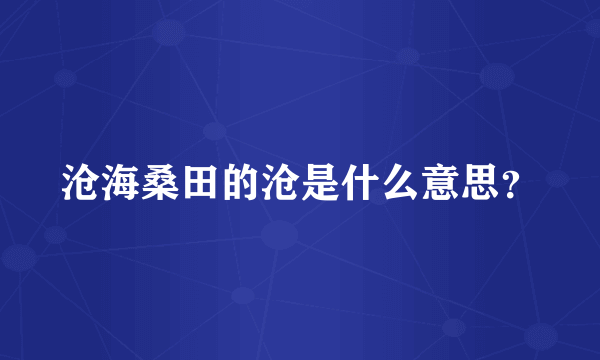 沧海桑田的沧是什么意思？